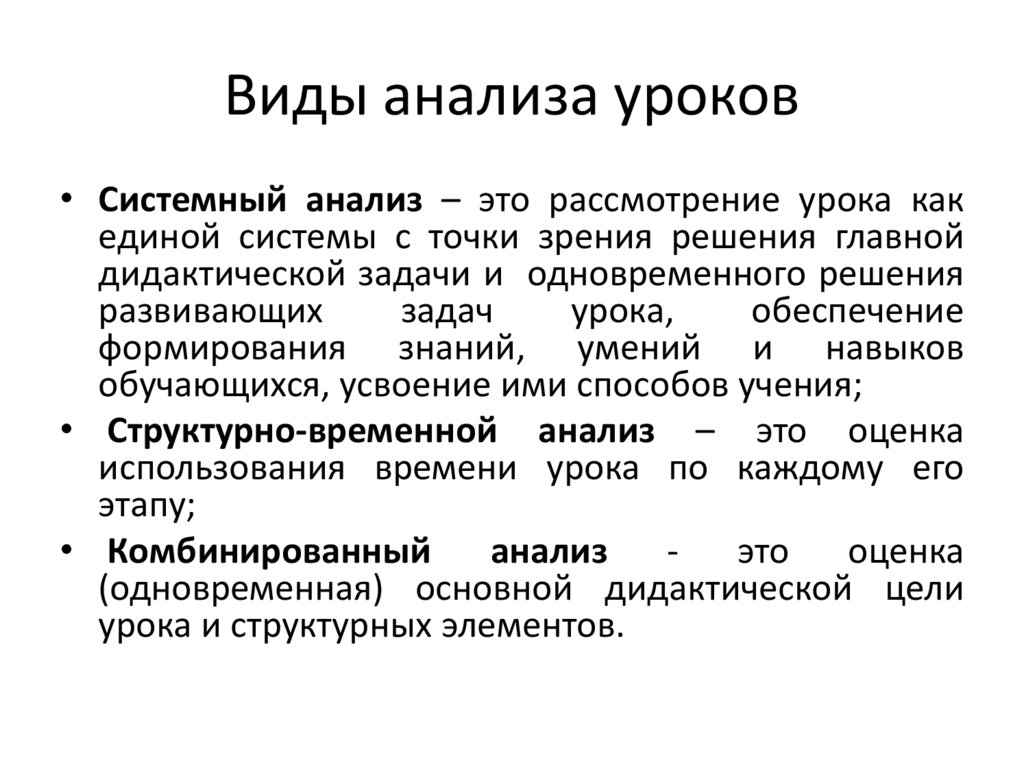 Виды анализа уроков

• Системный анализ – это рассмотрение урока как единой системы с точки зрения решения главной дидактической задачи и одновременного решения развивающих задач урока, обеспечение формирования знаний, умений и навыков обучающихся, усвоение ими способов учения;

• Структурно-временной анализ – это оценка использования времени урока по каждому его этапу;

• Комбинированный анализ - это оценка (одновременная) основной дидактической цели урока и структурных элементов.